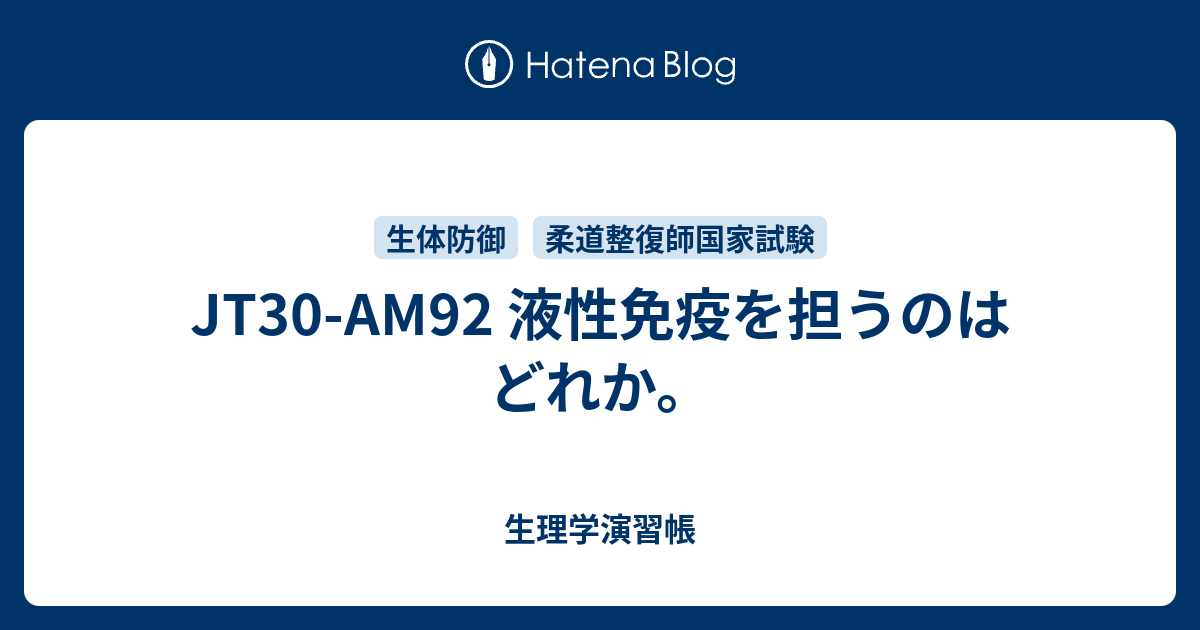 Hatena Blog

生体防御 柔道整復師国家試験

JT30-AM92 液性免疫を担うのはどれか。

生理学演習帳